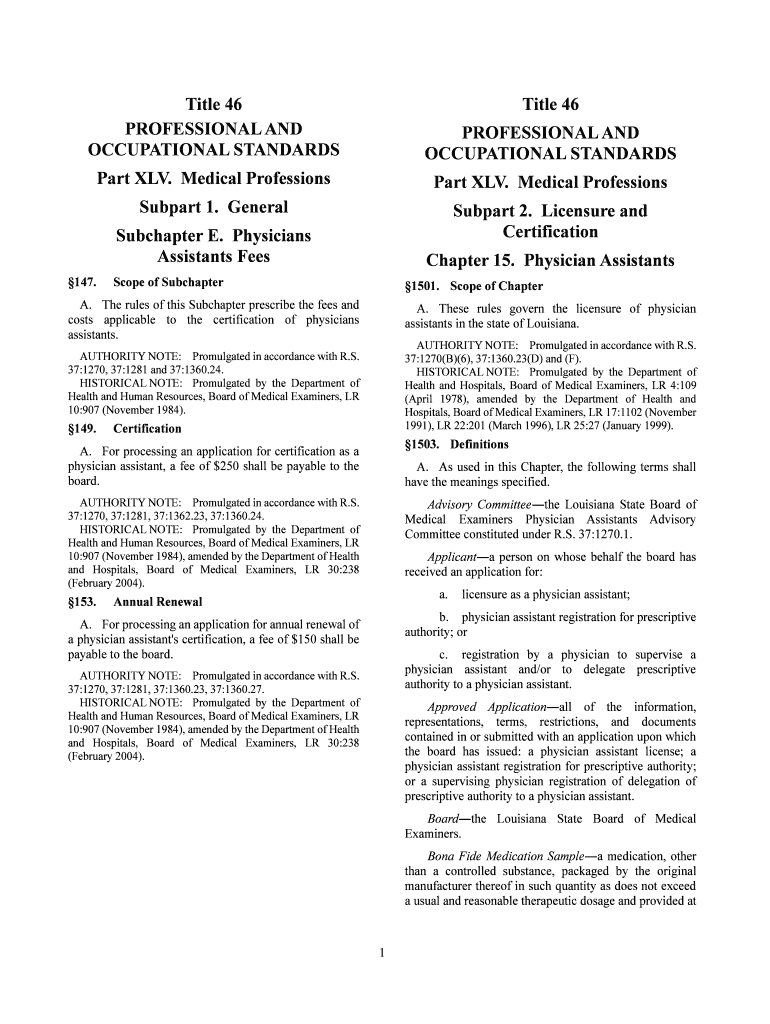 Title 46
PROFESSIONAL AND OCCUPATIONAL STANDARDS
Part XLV. Medical Professions
Subpart 1. General
Subchapter E. Physicians Assistants Fees

§147. Scope of Subchapter

A. The rules of this Subchapter prescribe the fees and costs applicable to the certification of physicians assistants.

AUTHORITY NOTE: Promulgated in accordance with R.S. 37:1270, 37:1281 and 37:1360.24.
HISTORICAL NOTE: Promulgated by the Department of Health and Human Resources, Board of Medical Examiners, LR 10:907 (November 1984).

§149. Certification

A. For processing an application for certification as a physician assistant, a fee of $250 shall be payable to the board.

AUTHORITY NOTE: Promulgated in accordance with R.S. 37:1270, 37:1281, 37:1362.23, 37:1360.24.
HISTORICAL NOTE: Promulgated by the Department of Health and Human Resources, Board of Medical Examiners, LR 10:907 (November 1984), amended by the Department of Health and Hospitals, Board of Medical Examiners, LR 30:238 (February 2004).

§153. Annual Renewal

A. For processing an application for annual renewal of a physician assistant's certification, a fee of $150 shall be payable to the board.

AUTHORITY NOTE: Promulgated in accordance with R.S. 37:1270, 37:1281, 37:1360.23, 37:1360.27.
HISTORICAL NOTE: Promulgated by the Department of Health and Human Resources, Board of Medical Examiners, LR 10:907 (November 1984), amended by the Department of Health and Hospitals, Board of Medical Examiners, LR 30:238 (February 2004).

Title 46
PROFESSIONAL AND OCCUPATIONAL STANDARDS
Part XLV. Medical Professions
Subpart 2. Licensure and Certification
Chapter 15. Physician Assistants

§1501. Scope of Chapter

A. These rules govern the licensure of physician assistants in the state of Louisiana.

AUTHORITY NOTE: Promulgated in accordance with R.S. 37:1270(B)(6), 37:1360.23(D) and (F).
HISTORICAL NOTE: Promulgated by the Department of Health and Hospitals, Board of Medical Examiners, LR 4:109 (April 1978), amended by the Department of Health and Hospitals, Board of Medical Examiners, LR 17:1102 (November 1991), LR 22:201 (March 1996), LR 25:27 (January 1999).

§1503. Definitions

A. As used in this Chapter, the following terms shall have the meanings specified.

Advisory Committee—the Louisiana State Board of Medical Examiners Physician Assistants Advisory Committee constituted under R.S. 37:1270.1.

Applicant—a person on whose behalf the board has received an application for:

a. licensure as a physician assistant;

b. physician assistant registration for prescriptive authority; or

c. registration by a physician to supervise a physician assistant and/or to delegate prescriptive authority to a physician assistant.

Approved Application—all of the information, representations, terms, restrictions, and documents contained in or submitted with an application upon which the board has issued: a physician assistant license; a physician assistant registration for prescriptive authority; or a supervising physician registration of delegation of prescriptive authority to a physician assistant.

Board—the Louisiana State Board of Medical Examiners.

Bona Fide Medication Sample—a medication, other than a controlled substance, packaged by the original manufacturer thereof in such quantity as does not exceed a usual and reasonable therapeutic dosage and provided at

1